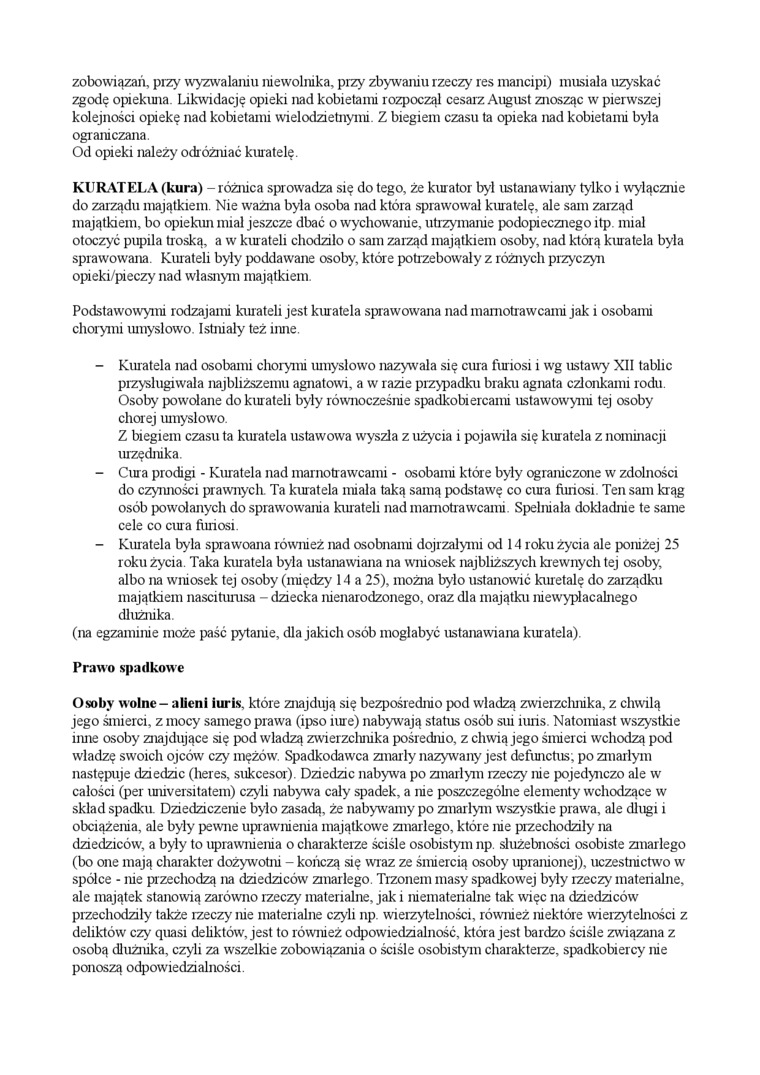 zobowiązań, przy wyzwalaniu niewolnika, przy zbywaniu rzeczy res mancipi) musiała uzyskać zgodę opiekuna. Likwidację opieki nad kobietami rozpoczął cesarz August znosząc w pierwszej kolejności opiekę nad kobietami wielodzietnymi. Z biegiem czasu ta opieka nad kobietami była ograniczana.
Od opieki należy odróżniać kuratelę.

**KURATELA (kura)** – różnica sprowadza się do tego, że kurator był ustanawiany tylko i wyłącznie do zarządu majątkiem. Nie ważna była osoba nad która sprawował kuratelę, ale sam zarząd majątkiem, bo opiekun miał jeszcze dbać o wychowanie, utrzymanie podopiecznego itp. miał otoczyć pupila troską, a w kurateli chodziło o sam zarząd majątkiem osoby, nad którą kuratela była sprawowana. Kurateli były poddawane osoby, które potrzebowały z różnych przyczyn opieki/pieczy nad własnym majątkiem.

Podstawowymi rodzajami kurateli jest kuratela sprawowana nad marnotrawcami jak i osobami chorymi umysłowo. Istniały też inne.

– Kuratela nad osobami chorymi umysłowo nazywała się cura furiosi i wg ustawy XII tablic przysługiwała najbliższemu agnatowi, a w razie przypadku braku agnata członkami rodu. Osoby powołane do kurateli były równocześnie spadkobiercami ustawowymi tej osoby chorej umysłowo.
Z biegiem czasu ta kuratela ustawowa wyszła z użycia i pojawiła się kuratela z nominacji urzędnika.
– Cura prodigi - Kuratela nad marnotrawcami - osobami które były ograniczone w zdolności do czynności prawnych. Ta kuratela miała taką samą podstawę co cura furiosi. Ten sam krąg osób powołanych do sprawowania kurateli nad marnotrawcami. Spełniała dokładnie te same cele co cura furiosi.
– Kuratela była sprawoana również nad osobnami dojrzałymi od 14 roku życia ale poniżej 25 roku życia. Taka kuratela była ustanawiana na wniosek najbliższych krewnych tej osoby, albo na wniosek tej osoby (między 14 a 25), można było ustanowić kuretalę do zarządku majątkiem nasciturusa – dziecka nienarodzonego, oraz dla majątku niewypłacalnego dłużnika.
(na egzaminie może paść pytanie, dla jakich osób mogłabyć ustanawiana kuratela).

**Prawo spadkowe**

**Osoby wolne – alieni iuris**, które znajdują się bezpośrednio pod władzą zwierzchnika, z chwilą jego śmierci, z mocy samego prawa (ipso iure) nabywają status osób sui iuris. Natomiast wszystkie inne osoby znajdujące się pod władzą zwierzchnika pośrednio, z chwią jego śmierci wchodzą pod władzę swoich ojców czy mężów. Spadkodawca zmarły nazywany jest defunctus; po zmarłym następuje dziedzic (heres, sukcesor). Dziedzic nabywa po zmarłym rzeczy nie pojedynczo ale w całości (per universitatem) czyli nabywa cały spadek, a nie poszczególne elementy wchodzące w skład spadku. Dziedziczenie było zasadą, że nabywamy po zmarłym wszystkie prawa, ale długi i obciążenia, ale były pewne uprawnienia majątkowe zmarłego, które nie przechodziły na dziedziców, a były to uprawnienia o charakterze ściśle osobistym np. służebności osobiste zmarłego (bo one mają charakter dożywotni – kończą się wraz ze śmiercią osoby upranionej), uczestnictwo w spółce - nie przechodzą na dziedziców zmarłego. Trzonem masy spadkowej były rzeczy materialne, ale majątek stanowią zarówno rzeczy materialne, jak i niematerialne tak więc na dziedziców przechodziły także rzeczy nie materialne czyli np. wierzytelności, również niektóre wierzytelności z deliktów czy quasi deliktów, jest to również odpowiedzialność, która jest bardzo ściśle związana z osobą dłużnika, czyli za wszelkie zobowiązania o ściśle osobistym charakterze, spadkobiercy nie ponoszą odpowiedzialności.